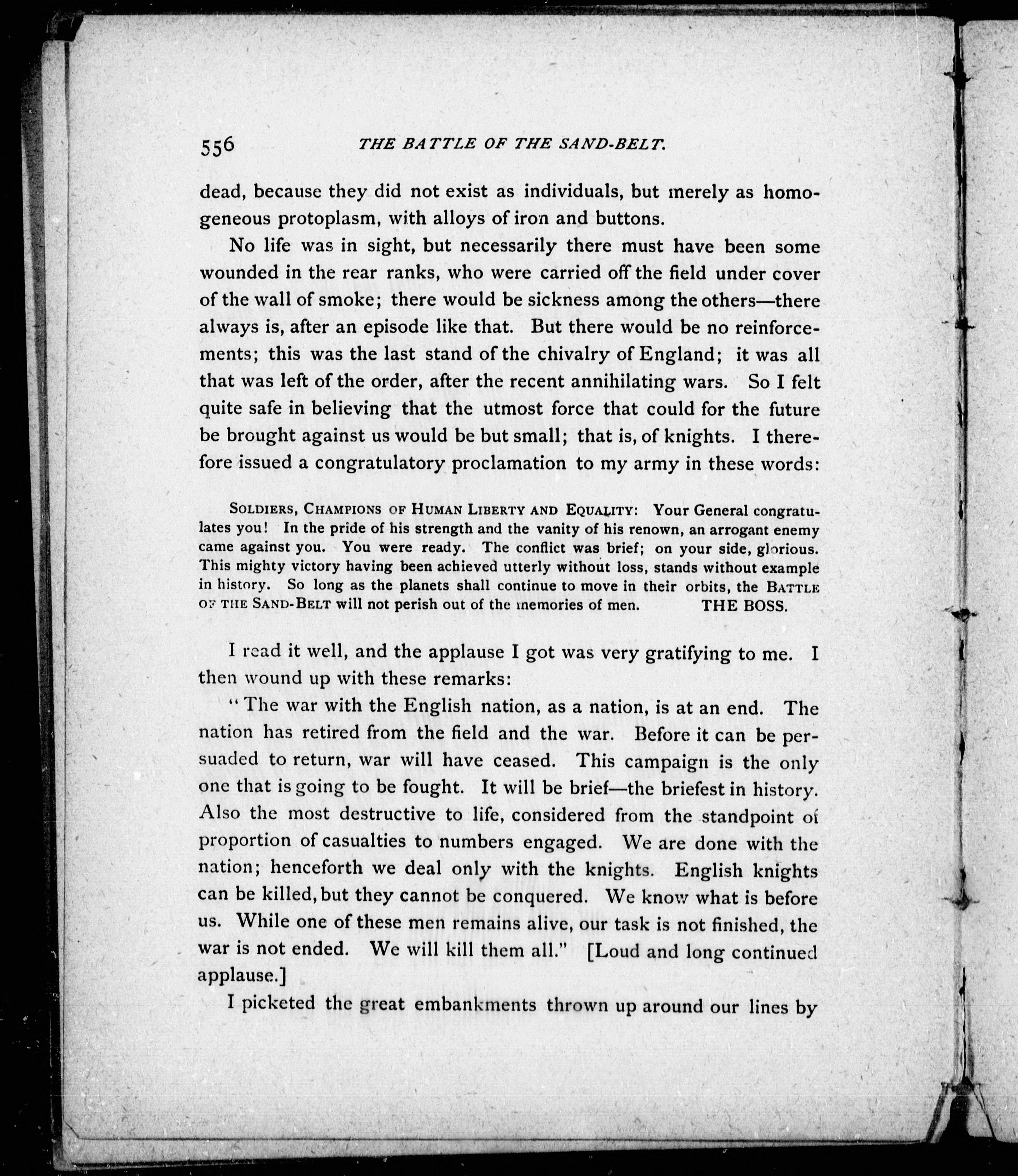 556 THE BATTLE OF THE SAND-BELT.

dead, because they did not exist as individuals, but merely as homogeneous protoplasm, with alloys of iron and buttons.

No life was in sight, but necessarily there must have been some wounded in the rear ranks, who were carried off the field under cover of the wall of smoke; there would be sickness among the others—there always is, after an episode like that. But there would be no reinforcements; this was the last stand of the chivalry of England; it was all that was left of the order, after the recent annihilating wars. So I felt quite safe in believing that the utmost force that could for the future be brought against us would be but small; that is, of knights. I therefore issued a congratulatory proclamation to my army in these words:

SOLDIERS, CHAMPIONS OF HUMAN LIBERTY AND EQUALITY: Your General congratulates you! In the pride of his strength and the vanity of his renown, an arrogant enemy came against you. You were ready. The conflict was brief; on your side, glorious. This mighty victory having been achieved utterly without loss, stands without example in history. So long as the planets shall continue to move in their orbits, the BATTLE OF THE SAND-BELT will not perish out of the memories of men. THE BOSS.

I read it well, and the applause I got was very gratifying to me. I then wound up with these remarks:

"The war with the English nation, as a nation, is at an end. The nation has retired from the field and the war. Before it can be persuaded to return, war will have ceased. This campaign is the only one that is going to be fought. It will be brief—the briefest in history. Also the most destructive to life, considered from the standpoint of proportion of casualties to numbers engaged. We are done with the nation; henceforth we deal only with the knights. English knights can be killed, but they cannot be conquered. We know what is before us. While one of these men remains alive, our task is not finished, the war is not ended. We will kill them all." [Loud and long continued applause.]

I picketed the great embankments thrown up around our lines by